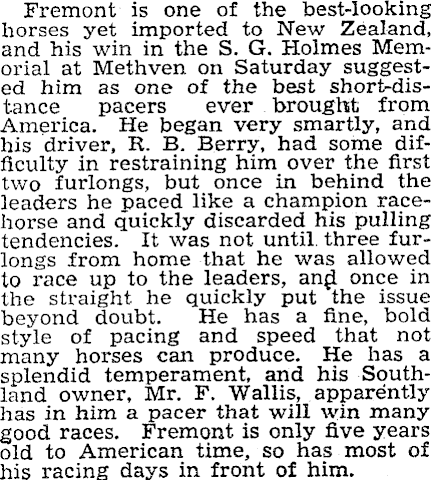 Fremont is one of the best-looking horses yet imported to New Zealand, and his win in the S. G. Holmes Memorial at Methven on Saturday suggested him as one of the best short-distance pacers ever brought from America. He began very smartly, and his driver, R. B. Berry, had some difficulty in restraining him over the first two furlongs, but once in behind the leaders he paced like a champion racehorse and quickly discarded his pulling tendencies. It was not until three furlongs from home that he was allowed to race up to the leaders, and once in the straight he quickly put the issue beyond doubt. He has a fine, bold style of pacing and speed that not many horses can produce. He has a splendid temperament, and his Southland owner, Mr. F. Wallis, apparently has in him a pacer that will win many good races. Fremont is only five years old to American time, so has most of his racing days in front of him.